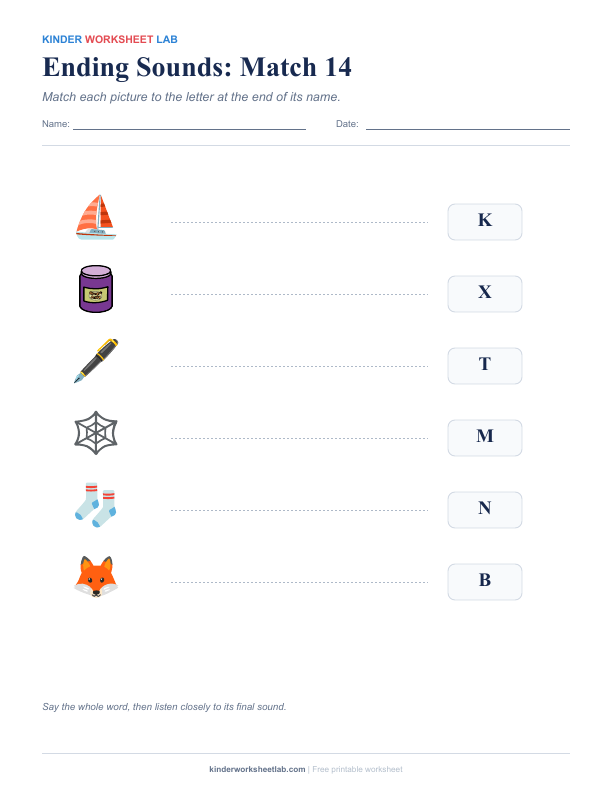 KINDER WORKSHEET LAB

Ending Sounds: Match 14

Match each picture to the letter at the end of its name.

Name: Date:

K

X

T

M

N

B

Say the whole word, then listen closely to its final sound.

kinderworksheetlab.com | Free printable worksheet